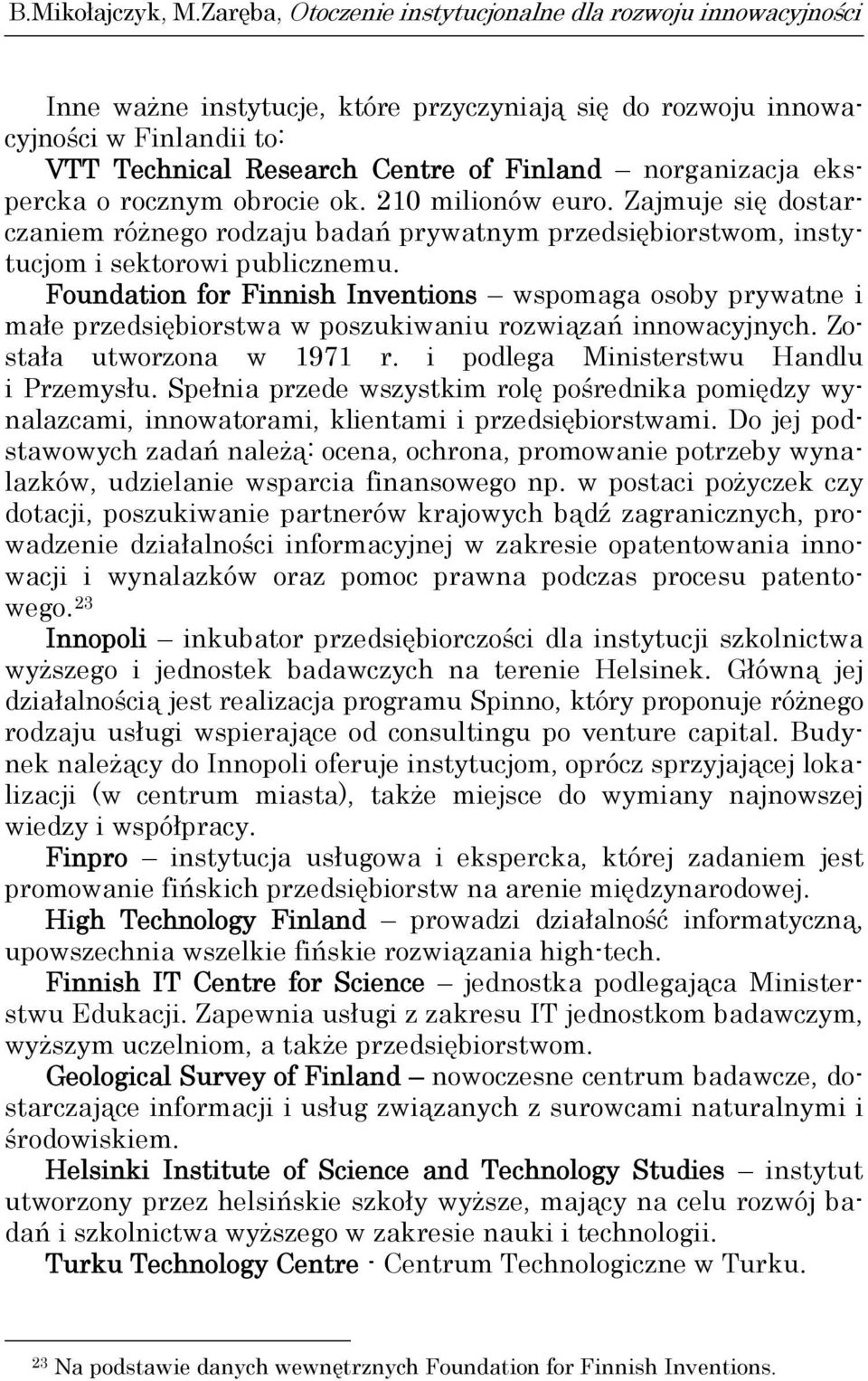 B.Mikołajczyk, M.Zaręba, Otoczenie instytucjonalne dla rozwoju innowacyjności

Inne ważne instytucje, które przyczyniają się do rozwoju innowacyjności w Finlandii to:
VTT Technical Research Centre of Finland – norganizacja ekspercka o rocznym obrocie ok. 210 milionów euro. Zajmuje się dostarczaniem różnego rodzaju badań prywatnym przedsiębiorstwom, instytucjom i sektorowi publicznemu.
Foundation for Finnish Inventions – wspomaga osoby prywatne i małe przedsiębiorstwa w poszukiwaniu rozwiązań innowacyjnych. Została utworzona w 1971 r. i podlega Ministerstwu Handlu i Przemysłu. Spełnia przede wszystkim rolę pośrednika pomiędzy wynalazcami, innowatorami, klientami i przedsiębiorstwami. Do jej podstawowych zadań należą: ocena, ochrona, promowanie potrzeby wynalazków, udzielanie wsparcia finansowego np. w postaci pożyczek czy dotacji, poszukiwanie partnerów krajowych bądź zagranicznych, prowadzenie działalności informacyjnej w zakresie opatentowania innowacji i wynalazków oraz pomoc prawna podczas procesu patentowego.$^{23}$
Innopoli – inkubator przedsiębiorczości dla instytucji szkolnictwa wyższego i jednostek badawczych na terenie Helsinek. Główną jej działalnością jest realizacja programu Spinno, który proponuje różnego rodzaju usługi wspierające od consultingu po venture capital. Budynek należący do Innopoli oferuje instytucjom, oprócz sprzyjającej lokalizacji (w centrum miasta), także miejsce do wymiany najnowszej wiedzy i współpracy.
Finpro – instytucja usługowa i ekspercka, której zadaniem jest promowanie fińskich przedsiębiorstw na arenie międzynarodowej.
High Technology Finland – prowadzi działalność informatyczną, upowszechnia wszelkie fińskie rozwiązania high-tech.
Finnish IT Centre for Science – jednostka podlegająca Ministerstwu Edukacji. Zapewnia usługi z zakresu IT jednostkom badawczym, wyższym uczelniom, a także przedsiębiorstwom.
Geological Survey of Finland – nowoczesne centrum badawcze, dostarczające informacji i usług związanych z surowcami naturalnymi i środowiskiem.
Helsinki Institute of Science and Technology Studies – instytut utworzony przez helsińskie szkoły wyższe, mający na celu rozwój badań i szkolnictwa wyższego w zakresie nauki i technologii.
Turku Technology Centre - Centrum Technologiczne w Turku.

$^{23}$ Na podstawie danych wewnętrznych Foundation for Finnish Inventions.